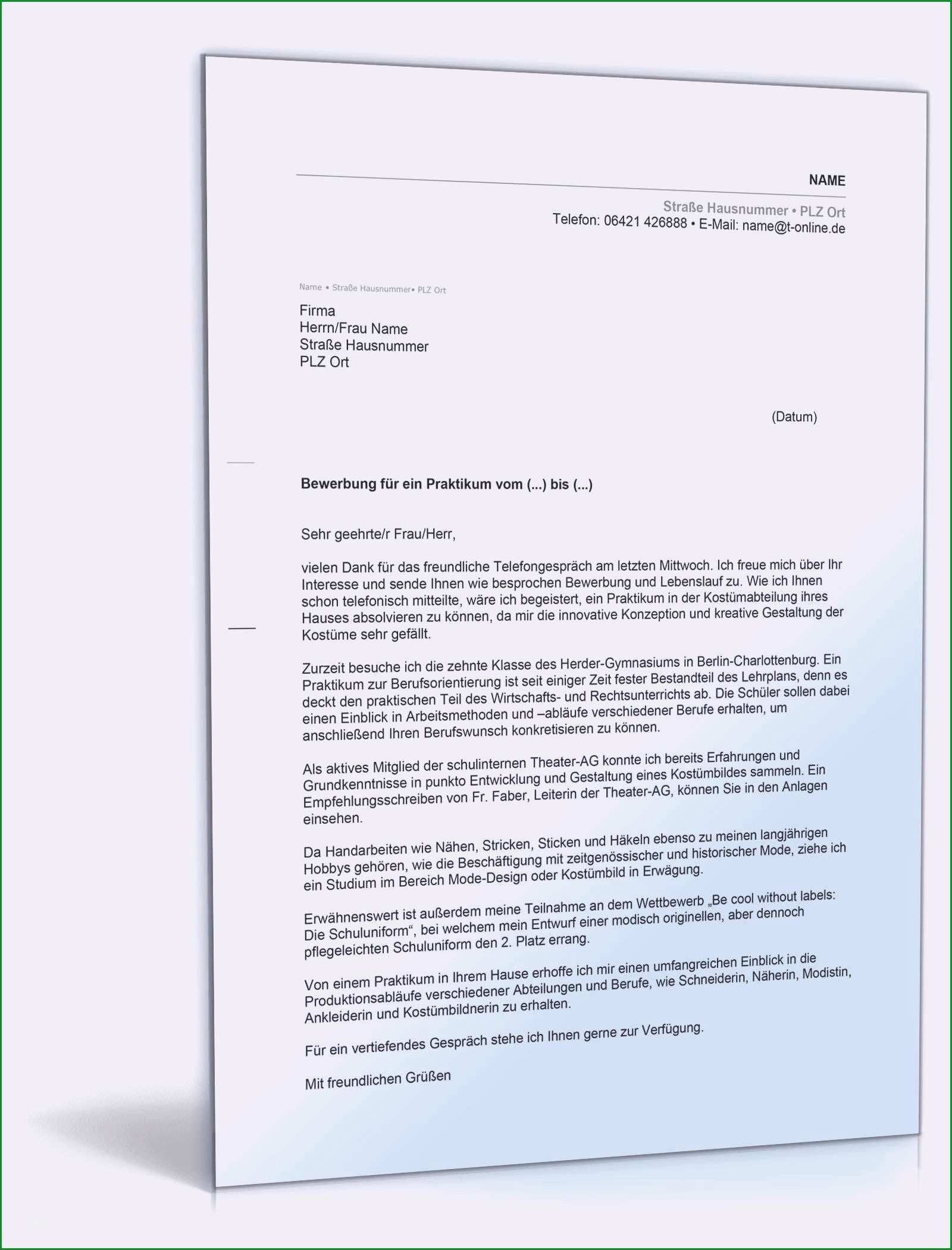 NAME

Straße Hausnummer • PLZ Ort
Telefon: 06421 426888 • E-Mail: name@t-online.de

Name • Straße Hausnummer• PLZ Ort

Firma
Herrn/Frau Name
Straße Hausnummer
PLZ Ort

(Datum)

Bewerbung für ein Praktikum vom (...) bis (...)

Sehr geehrte/r Frau/Herr,

vielen Dank für das freundliche Telefongespräch am letzten Mittwoch. Ich freue mich über Ihr Interesse und sende Ihnen wie besprochen Bewerbung und Lebenslauf zu. Wie ich Ihnen schon telefonisch mitteilte, wäre ich begeistert, ein Praktikum in der Kostümabteilung ihres Hauses absolvieren zu können, da mir die innovative Konzeption und kreative Gestaltung der Kostüme sehr gefällt.

Zurzeit besuche ich die zehnte Klasse des Herder-Gymnasiums in Berlin-Charlottenburg. Ein Praktikum zur Berufsorientierung ist seit einiger Zeit fester Bestandteil des Lehrplans, denn es deckt den praktischen Teil des Wirtschafts- und Rechtsunterrichts ab. Die Schüler sollen dabei einen Einblick in Arbeitsmethoden und –abläufe verschiedener Berufe erhalten, um anschließend Ihren Berufswunsch konkretisieren zu können.

Als aktives Mitglied der schulinternen Theater-AG konnte ich bereits Erfahrungen und Grundkenntnisse in punkto Entwicklung und Gestaltung eines Kostümbildes sammeln. Ein Empfehlungsschreiben von Fr. Faber, Leiterin der Theater-AG, können Sie in den Anlagen einsehen.

Da Handarbeiten wie Nähen, Stricken, Sticken und Häkeln ebenso zu meinen langjährigen Hobbys gehören, wie die Beschäftigung mit zeitgenössischer und historischer Mode, ziehe ich ein Studium im Bereich Mode-Design oder Kostümbild in Erwägung.

Erwähnenswert ist außerdem meine Teilnahme an dem Wettbewerb „Be cool without labels: Die Schuluniform“, bei welchem mein Entwurf einer modisch originellen, aber dennoch pflegeleichten Schuluniform den 2. Platz errang.

Von einem Praktikum in Ihrem Hause erhoffe ich mir einen umfangreichen Einblick in die Produktionsabläufe verschiedener Abteilungen und Berufe, wie Schneiderin, Näherin, Modistin, Ankleiderin und Kostümbildnerin zu erhalten.

Für ein vertiefendes Gespräch stehe ich Ihnen gerne zur Verfügung.

Mit freundlichen Grüßen